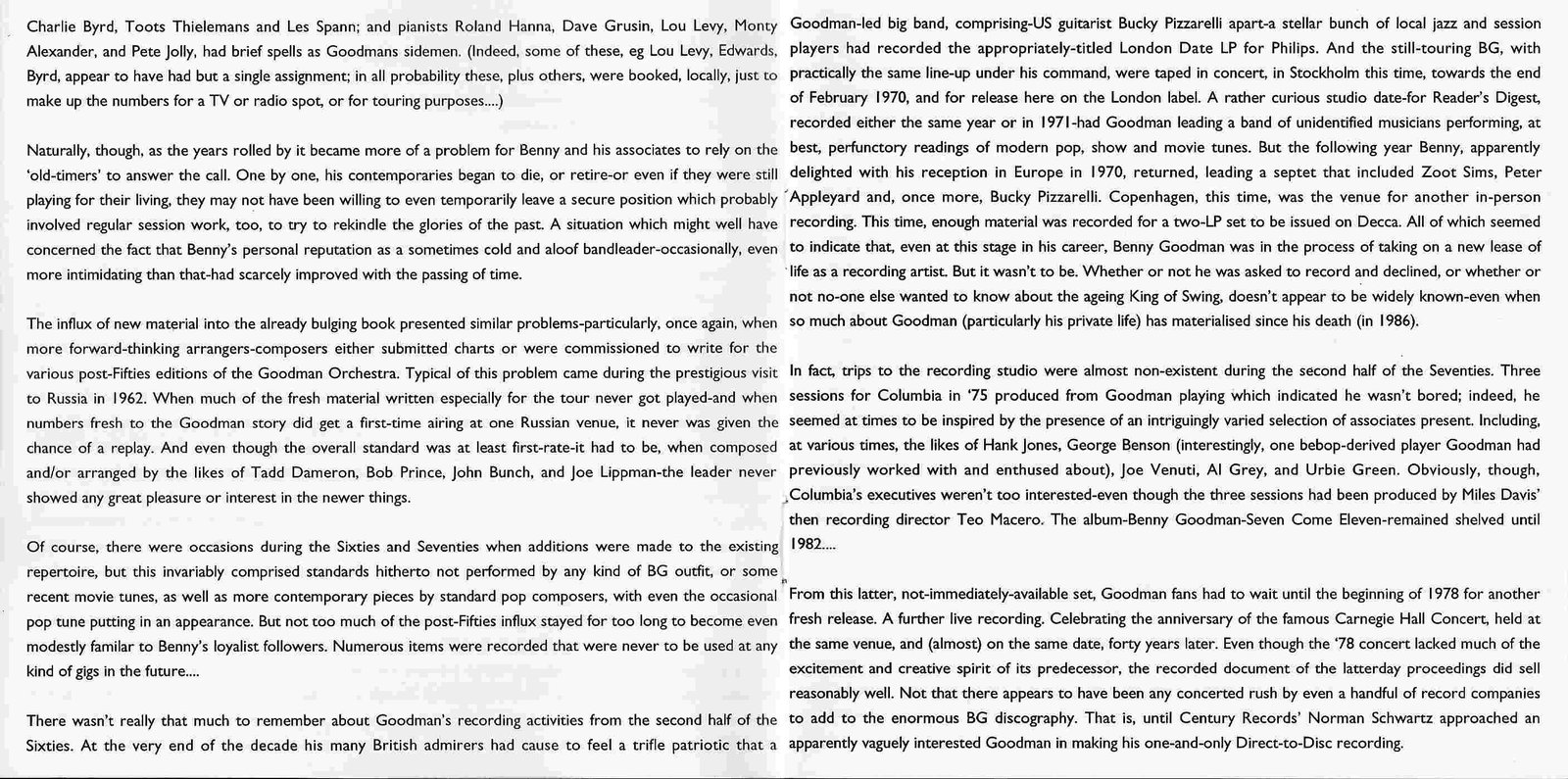 Charlie Byrd, Toots Thielemans and Les Spann; and pianists Roland Hanna, Dave Grusin, Lou Levy, Monty Alexander, and Pete Jolly, had brief spells as Goodmans sidemen. (Indeed, some of these, eg Lou Levy, Edwards, Byrd, appear to have had but a single assignment; in all probability these, plus others, were booked, locally, just to make up the numbers for a TV or radio spot, or for touring purposes....)

Naturally, though, as the years rolled by it became more of a problem for Benny and his associates to rely on the 'old-timers' to answer the call. One by one, his contemporaries began to die, or retire-or even if they were still playing for their living, they may not have been willing to even temporarily leave a secure position which probably involved regular session work, too, to try to rekindle the glories of the past. A situation which might well have concerned the fact that Benny's personal reputation as a sometimes cold and aloof bandleader-occasionally, even more intimidating than that-had scarcely improved with the passing of time.

The influx of new material into the already bulging book presented similar problems-particularly, once again, when more forward-thinking arrangers-composers either submitted charts or were commissioned to write for the various post-Fifties editions of the Goodman Orchestra. Typical of this problem came during the prestigious visit to Russia in 1962. When much of the fresh material written especially for the tour never got played-and when numbers fresh to the Goodman story did get a first-time airing at one Russian venue, it never was given the chance of a replay. And even though the overall standard was at least first-rate-it had to be, when composed and/or arranged by the likes of Tadd Dameron, Bob Prince, John Bunch, and Joe Lippman-the leader never showed any great pleasure or interest in the newer things.

Of course, there were occasions during the Sixties and Seventies when additions were made to the existing repertoire, but this invariably comprised standards hitherto not performed by any kind of BG outfit, or some recent movie tunes, as well as more contemporary pieces by standard pop composers, with even the occasional pop tune putting in an appearance. But not too much of the post-Fifties influx stayed for too long to become even modestly familar to Benny's loyalist followers. Numerous items were recorded that were never to be used at any kind of gigs in the future....

There wasn't really that much to remember about Goodman's recording activities from the second half of the Sixties. At the very end of the decade his many British admirers had cause to feel a trifle patriotic that a Goodman-led big band, comprising-US guitarist Bucky Pizzarelli apart-a stellar bunch of local jazz and session players had recorded the appropriately-titled London Date LP for Philips. And the still-touring BG, with practically the same line-up under his command, were taped in concert, in Stockholm this time, towards the end of February 1970, and for release here on the London label. A rather curious studio date-for Reader's Digest, recorded either the same year or in 1971-had Goodman leading a band of unidentified musicians performing, at best, perfunctory readings of modern pop, show and movie tunes. But the following year Benny, apparently delighted with his reception in Europe in 1970, returned, leading a septet that included Zoot Sims, Peter Appleyard and, once more, Bucky Pizzarelli. Copenhagen, this time, was the venue for another in-person recording. This time, enough material was recorded for a two-LP set to be issued on Decca. All of which seemed to indicate that, even at this stage in his career, Benny Goodman was in the process of taking on a new lease of life as a recording artist. But it wasn't to be. Whether or not he was asked to record and declined, or whether or not no-one else wanted to know about the ageing King of Swing, doesn't appear to be widely known-even when so much about Goodman (particularly his private life) has materialised since his death (in 1986).

In fact, trips to the recording studio were almost non-existent during the second half of the Seventies. Three sessions for Columbia in '75 produced from Goodman playing which indicated he wasn't bored; indeed, he seemed at times to be inspired by the presence of an intriguingly varied selection of associates present. Including, at various times, the likes of Hank Jones, George Benson (interestingly, one bebop-derived player Goodman had previously worked with and enthused about), Joe Venuti, Al Grey, and Urbie Green. Obviously, though, Columbia's executives weren't too interested-even though the three sessions had been produced by Miles Davis' then recording director Teo Macero. The album-Benny Goodman-Seven Come Eleven-remained shelved until 1982....

From this latter, not-immediately-available set, Goodman fans had to wait until the beginning of 1978 for another fresh release. A further live recording. Celebrating the anniversary of the famous Carnegie Hall Concert, held at the same venue, and (almost) on the same date, forty years later. Even though the '78 concert lacked much of the excitement and creative spirit of its predecessor, the recorded document of the latterday proceedings did sell reasonably well. Not that there appears to have been any concerted rush by even a handful of record companies to add to the enormous BG discography. That is, until Century Records' Norman Schwartz approached an apparently vaguely interested Goodman in making his one-and-only Direct-to-Disc recording.